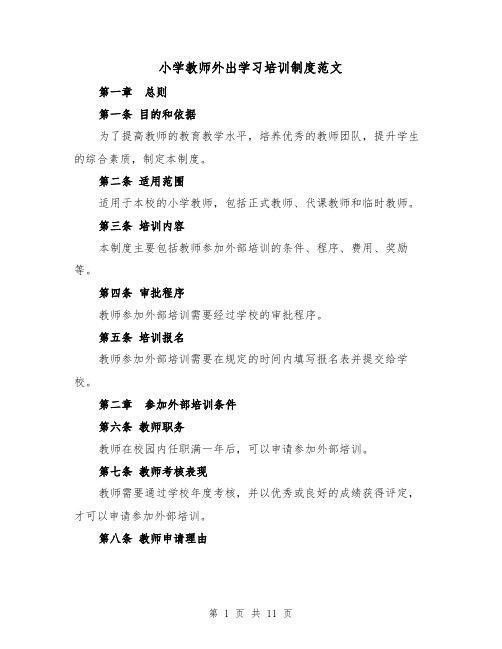 小学教师外出学习培训制度范文

第一章 总则

第一条 目的和依据

为了提高教师的教育教学水平，培养优秀的教师团队，提升学生的综合素质，制定本制度。

第二条 适用范围

适用于本校的小学教师，包括正式教师、代课教师和临时教师。

第三条 培训内容

本制度主要包括教师参加外部培训的条件、程序、费用、奖励等。

第四条 审批程序

教师参加外部培训需要经过学校的审批程序。

第五条 培训报名

教师参加外部培训需要在规定的时间内填写报名表并提交给学校。

第二章 参加外部培训条件

第六条 教师职务

教师在校园内任职满一年后，可以申请参加外部培训。

第七条 教师考核表现

教师需要通过学校年度考核，并以优秀或良好的成绩获得评定，才可以申请参加外部培训。

第八条 教师申请理由

第 1 页 共 11 页